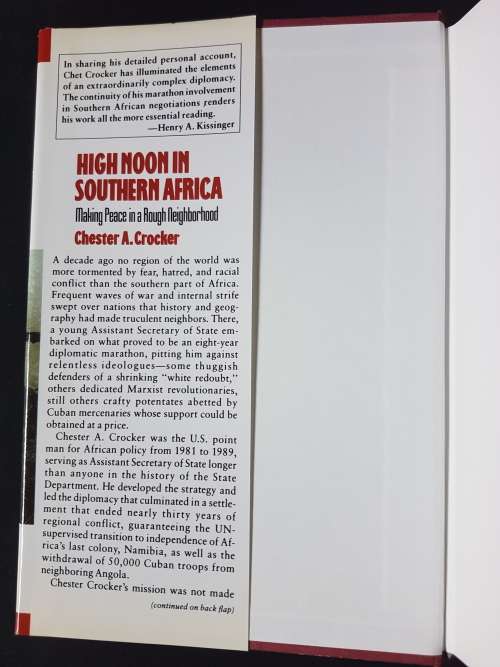 In sharing his detailed personal account, Chet Crocker has illuminated the elements of an extraordinarily complex diplomacy. The continuity of his marathon involvement in Southern African negotiations renders his work all the more essential reading.
—Henry A. Kissinger

HIGH NOON IN SOUTHERN AFRICA

Making Peace in a Rough Neighborhood

Chester A. Crocker

A decade ago no region of the world was more tormented by fear, hatred, and racial conflict than the southern part of Africa. Frequent waves of war and internal strife swept over nations that history and geography had made truculent neighbors. There, a young Assistant Secretary of State embarked on what proved to be an eight-year diplomatic marathon, pitting him against relentless ideologues—some thuggish defenders of a shrinking "white redoubt," others dedicated Marxist revolutionaries, still others crafty potentates abetted by Cuban mercenaries whose support could be obtained at a price.

Chester A. Crocker was the U.S. point man for African policy from 1981 to 1989, serving as Assistant Secretary of State longer than anyone in the history of the State Department. He developed the strategy and led the diplomacy that culminated in a settlement that ended nearly thirty years of regional conflict, guaranteeing the UN-supervised transition to independence of Africa's last colony, Namibia, as well as the withdrawal of 50,000 Cuban troops from neighboring Angola.

Chester Crocker's mission was not made

(continued on back flap)